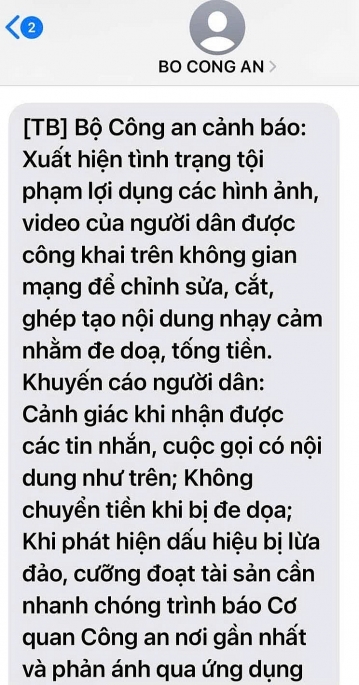 2

BO CONG AN >

[TB] Bộ Công an cảnh báo: Xuất hiện tình trạng tội phạm lợi dụng các hình ảnh, video của người dân được công khai trên không gian mạng để chỉnh sửa, cắt, ghép tạo nội dung nhạy cảm nhằm đe doạ, tống tiền. Khuyến cáo người dân: Cảnh giác khi nhận được các tin nhắn, cuộc gọi có nội dung như trên; Không chuyển tiền khi bị đe dọa; Khi phát hiện dấu hiệu bị lừa đảo, cưỡng đoạt tài sản cần nhanh chóng trình báo Cơ quan Công an nơi gần nhất và phản ánh qua ứng dụng